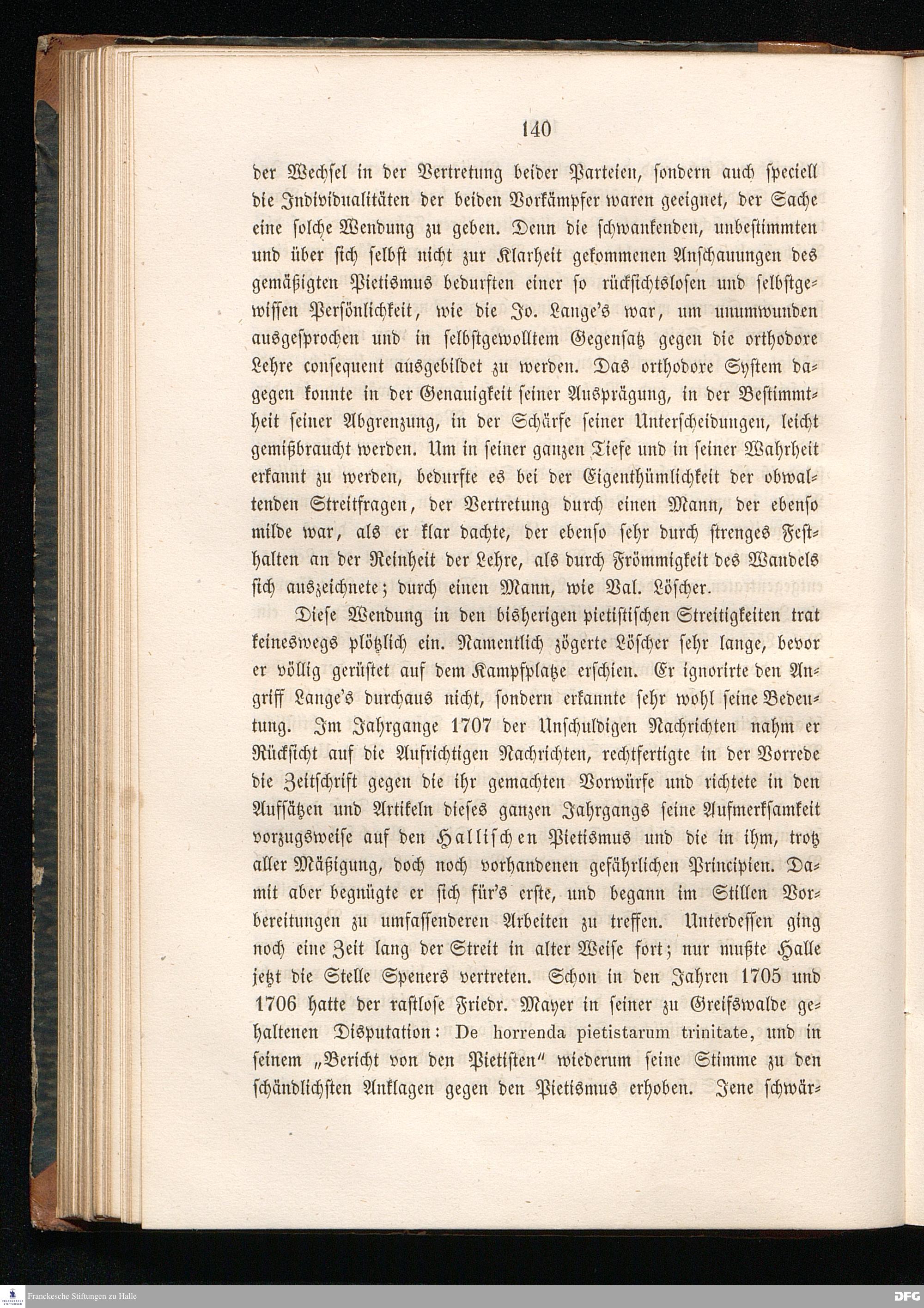 140

der Wechsel in der Vertretung beider Parteien, sondern auch speciell die Individualitäten der beiden Vorkämpfer waren geeignet, der Sache eine solche Wendung zu geben. Denn die schwankenden, unbestimmten und über sich selbst nicht zur Klarheit gekommenen Anschauungen des gemäßigten Pietismus bedurften einer so rücksichtslosen und selbstgewissen Persönlichkeit, wie die Jo. Lange's war, um unumwunden ausgesprochen und in selbstgewolltem Gegensatz gegen die orthodoxe Lehre consequent ausgebildet zu werden. Das orthodoxe System dagegen konnte in der Genauigkeit seiner Ausprägung, in der Bestimmtheit seiner Abgrenzung, in der Schärfe seiner Unterscheidungen, leicht gemißbraucht werden. Um in seiner ganzen Tiefe und in seiner Wahrheit erkannt zu werden, bedurfte es bei der Eigenthümlichkeit der obwaltenden Streitfragen, der Vertretung durch einen Mann, der ebenso milde war, als er klar dachte, der ebenso sehr durch strenges Festhalten an der Reinheit der Lehre, als durch Frömmigkeit des Wandels sich auszeichnete; durch einen Mann, wie Val. Löscher.

Diese Wendung in den bisherigen pietistischen Streitigkeiten trat keineswegs plötzlich ein. Namentlich zögerte Löscher sehr lange, bevor er völlig gerüstet auf dem Kampfplatze erschien. Er ignorirte den Angriff Lange's durchaus nicht, sondern erkannte sehr wohl seine Bedeutung. Im Jahrgange 1707 der Unschuldigen Nachrichten nahm er Rücksicht auf die Aufrichtigen Nachrichten, rechtfertigte in der Vorrede die Zeitschrift gegen die ihr gemachten Vorwürfe und richtete in den Aufsätzen und Artikeln dieses ganzen Jahrgangs seine Aufmerksamkeit vorzugsweise auf den Hallischen Pietismus und die in ihm, trotz aller Mäßigung, doch noch vorhandenen gefährlichen Principien. Damit aber begnügte er sich für's erste, und begann im Stillen Vorbereitungen zu umfassenderen Arbeiten zu treffen. Unterdessen ging noch eine Zeit lang der Streit in alter Weise fort; nur mußte Halle jetzt die Stelle Speners vertreten. Schon in den Jahren 1705 und 1706 hatte der rastlose Friedr. Mayer in seiner zu Greifswalde gehaltenen Disputation: De horrenda pietistarum trinitate, und in seinem „Bericht von den Pietisten" wiederum seine Stimme zu den schändlichsten Anklagen gegen den Pietismus erhoben. Jene schwär-

Franckesche Stiftungen zu Halle

DFG